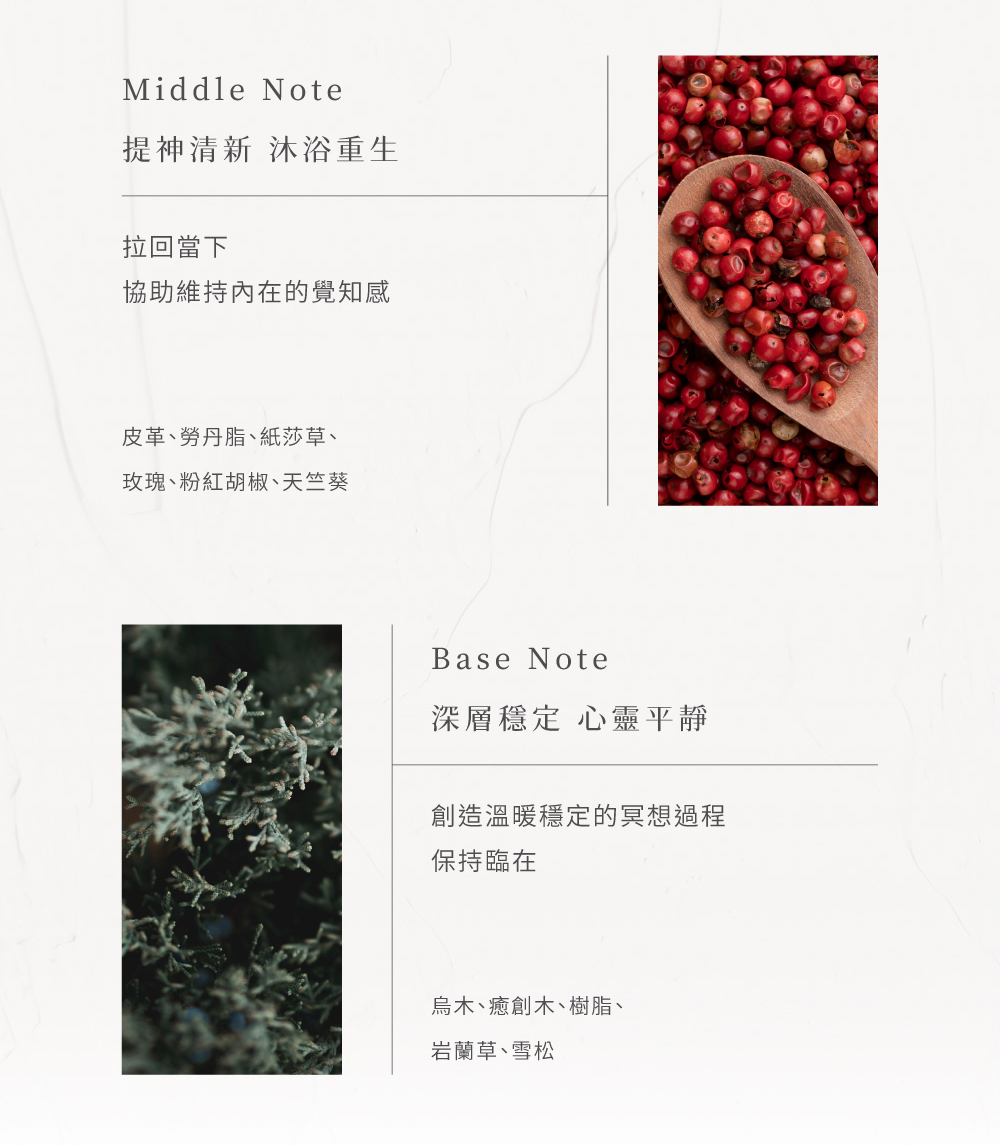 Middle Note

提神清新 沐浴重生

拉回當下
協助維持內在的覺知感

皮革、勞丹脂、紙莎草、
玫瑰、粉紅胡椒、天竺葵

Base Note

深層穩定 心靈平靜

創造溫暖穩定的冥想過程
保持臨在

烏木、癒創木、樹脂、
岩蘭草、雪松